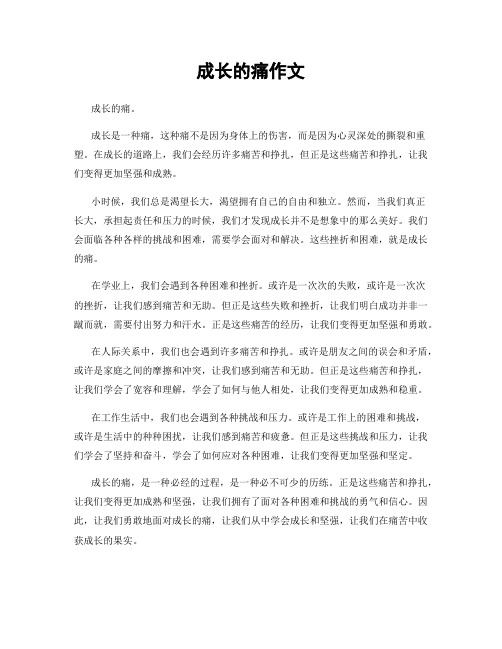 成长的痛作文

成长的痛。

成长是一种痛，这种痛不是因为身体上的伤害，而是因为心灵深处的撕裂和重塑。在成长的道路上，我们会经历许多痛苦和挣扎，但正是这些痛苦和挣扎，让我们变得更加坚强和成熟。

小时候，我们总是渴望长大，渴望拥有自己的自由和独立。然而，当我们真正长大，承担起责任和压力的时候，我们才发现成长并不是想象中的那么美好。我们会面临各种各样的挑战和困难，需要学会面对和解决。这些挫折和困难，就是成长的痛。

在学业上，我们会遇到各种困难和挫折。或许是一次次的失败，或许是一次次的挫折，让我们感到痛苦和无助。但正是这些失败和挫折，让我们明白成功并非一蹴而就，需要付出努力和汗水。正是这些痛苦的经历，让我们变得更加坚强和勇敢。

在人际关系中，我们也会遇到许多痛苦和挣扎。或许是朋友之间的误会和矛盾，或许是家庭之间的摩擦和冲突，让我们感到痛苦和无助。但正是这些痛苦和挣扎，让我们学会了宽容和理解，学会了如何与他人相处，让我们变得更加成熟和稳重。

在工作生活中，我们也会遇到各种挑战和压力。或许是工作上的困难和挑战，或许是生活中的种种困扰，让我们感到痛苦和疲惫。但正是这些挑战和压力，让我们学会了坚持和奋斗，学会了如何应对各种困难，让我们变得更加坚强和坚定。

成长的痛，是一种必经的过程，是一种必不可少的历练。正是这些痛苦和挣扎，让我们变得更加成熟和坚强，让我们拥有了面对各种困难和挑战的勇气和信心。因此，让我们勇敢地面对成长的痛，让我们从中学会成长和坚强，让我们在痛苦中收获成长的果实。